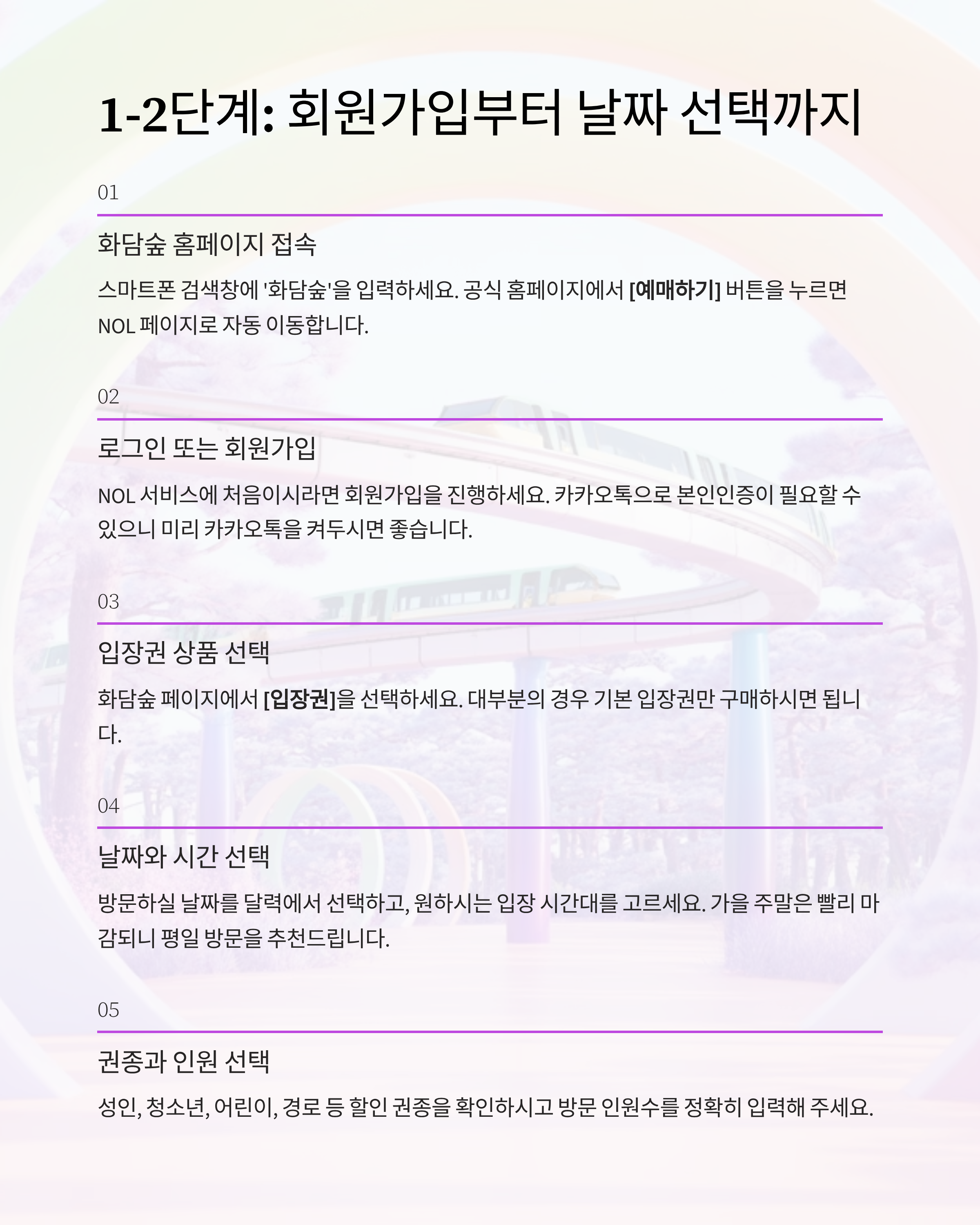 1-2단계: 회원가입부터 날짜 선택까지

01

화담숲 홈페이지 접속

스마트폰 검색창에 '화담숲'을 입력하세요. 공식 홈페이지에서 [예매하기] 버튼을 누르면 NOL 페이지로 자동 이동합니다.

02

로그인 또는 회원가입

NOL 서비스에 처음이시라면 회원가입을 진행하세요. 카카오톡으로 본인인증이 필요할 수 있으니 미리 카카오톡을 켜두시면 좋습니다.

03

입장권 상품 선택

화담숲 페이지에서 [입장권]을 선택하세요. 대부분의 경우 기본 입장권만 구매하시면 됩니다.

04

날짜와 시간 선택

방문하실 날짜를 달력에서 선택하고, 원하시는 입장 시간대를 고르세요. 가을 주말은 빨리 마감되니 평일 방문을 추천드립니다.

05

권종과 인원 선택

성인, 청소년, 어린이, 경로 등 할인 권종을 확인하시고 방문 인원수를 정확히 입력해 주세요.